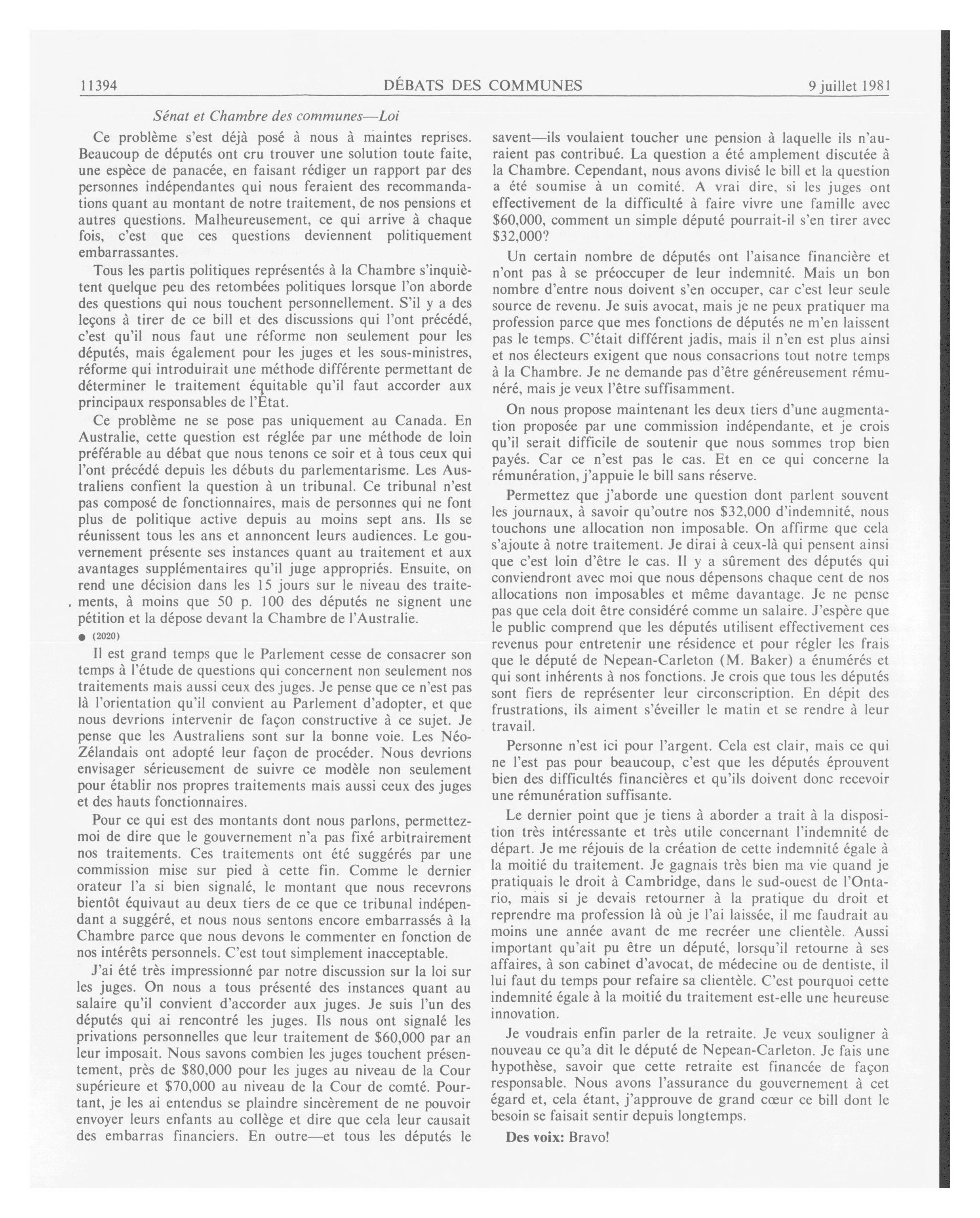 11394 DÉBATS DES COMMUNES 9 juillet 1981

Sénat et Chambre des communes—Loi

Ce problème s'est déjà posé à nous à maintes reprises. Beaucoup de députés ont cru trouver une solution toute faite, une espèce de panacée, en faisant rédiger un rapport par des personnes indépendantes qui nous feraient des recommandations quant au montant de notre traitement, de nos pensions et autres questions. Malheureusement, ce qui arrive à chaque fois, c'est que ces questions deviennent politiquement embarrassantes.

Tous les partis politiques représentés à la Chambre s'inquiètent quelque peu des retombées politiques lorsque l'on aborde des questions qui nous touchent personnellement. S'il y a des leçons à tirer de ce bill et des discussions qui l'ont précédé, c'est qu'il nous faut une réforme non seulement pour les députés, mais également pour les juges et les sous-ministres, réforme qui introduirait une méthode différente permettant de déterminer le traitement équitable qu'il faut accorder aux principaux responsables de l'État.

Ce problème ne se pose pas uniquement au Canada. En Australie, cette question est réglée par une méthode de loin préférable au débat que nous tenons ce soir et à tous ceux qui l'ont précédé depuis les débuts du parlementarisme. Les Australiens confient la question à un tribunal. Ce tribunal n'est pas composé de fonctionnaires, mais de personnes qui ne font plus de politique active depuis au moins sept ans. Ils se réunissent tous les ans et annoncent leurs audiences. Le gouvernement présente ses instances quant au traitement et aux avantages supplémentaires qu'il juge appropriés. Ensuite, on rend une décision dans les 15 jours sur le niveau des traitements, à moins que 50 p. 100 des députés ne signent une pétition et la dépose devant la Chambre de l'Australie.

● (2020)

Il est grand temps que le Parlement cesse de consacrer son temps à l'étude de questions qui concernent non seulement nos traitements mais aussi ceux des juges. Je pense que ce n'est pas là l'orientation qu'il convient au Parlement d'adopter, et que nous devrions intervenir de façon constructive à ce sujet. Je pense que les Australiens sont sur la bonne voie. Les Néo-Zélandais ont adopté leur façon de procéder. Nous devrions envisager sérieusement de suivre ce modèle non seulement pour établir nos propres traitements mais aussi ceux des juges et des hauts fonctionnaires.

Pour ce qui est des montants dont nous parlons, permettez-moi de dire que le gouvernement n'a pas fixé arbitrairement nos traitements. Ces traitements ont été suggérés par une commission mise sur pied à cette fin. Comme le dernier orateur l'a si bien signalé, le montant que nous recevrons bientôt équivaut au deux tiers de ce que ce tribunal indépendant a suggéré, et nous nous sentons encore embarrassés à la Chambre parce que nous devons le commenter en fonction de nos intérêts personnels. C'est tout simplement inacceptable.

J'ai été très impressionné par notre discussion sur la loi sur les juges. On nous a tous présenté des instances quant au salaire qu'il convient d'accorder aux juges. Je suis l'un des députés qui ai rencontré les juges. Ils nous ont signalé les privations personnelles que leur traitement de $60,000 par an leur imposait. Nous savons combien les juges touchent présentement, près de $80,000 pour les juges au niveau de la Cour supérieure et $70,000 au niveau de la Cour de comté. Pourtant, je les ai entendus se plaindre sincèrement de ne pouvoir envoyer leurs enfants au collège et dire que cela leur causait des embarras financiers. En outre—et tous les députés le savent—ils voulaient toucher une pension à laquelle ils n'auraient pas contribué. La question a été amplement discutée à la Chambre. Cependant, nous avons divisé le bill et la question a été soumise à un comité. A vrai dire, si les juges ont effectivement de la difficulté à faire vivre une famille avec $60,000, comment un simple député pourrait-il s'en tirer avec $32,000?

Un certain nombre de députés ont l'aisance financière et n'ont pas à se préoccuper de leur indemnité. Mais un bon nombre d'entre nous doivent s'en occuper, car c'est leur seule source de revenu. Je suis avocat, mais je ne peux pratiquer ma profession parce que mes fonctions de députés ne m'en laissent pas le temps. C'était différent jadis, mais il n'en est plus ainsi et nos électeurs exigent que nous consacrions tout notre temps à la Chambre. Je ne demande pas d'être généreusement rémunéré, mais je veux l'être suffisamment.

On nous propose maintenant les deux tiers d'une augmentation proposée par une commission indépendante, et je crois qu'il serait difficile de soutenir que nous sommes trop bien payés. Car ce n'est pas le cas. Et en ce qui concerne la rémunération, j'appuie le bill sans réserve.

Permettez que j'aborde une question dont parlent souvent les journaux, à savoir qu'outre nos $32,000 d'indemnité, nous touchons une allocation non imposable. On affirme que cela s'ajoute à notre traitement. Je dirai à ceux-là qui pensent ainsi que c'est loin d'être le cas. Il y a sûrement des députés qui conviendront avec moi que nous dépensons chaque cent de nos allocations non imposables et même davantage. Je ne pense pas que cela doit être considéré comme un salaire. J'espère que le public comprend que les députés utilisent effectivement ces revenus pour entretenir une résidence et pour régler les frais que le député de Nepean-Carleton (M. Baker) a énumérés et qui sont inhérents à nos fonctions. Je crois que tous les députés sont fiers de représenter leur circonscription. En dépit des frustrations, ils aiment s'éveiller le matin et se rendre à leur travail.

Personne n'est ici pour l'argent. Cela est clair, mais ce qui ne l'est pas pour beaucoup, c'est que les députés éprouvent bien des difficultés financières et qu'ils doivent donc recevoir une rémunération suffisante.

Le dernier point que je tiens à aborder a trait à la disposition très intéressante et très utile concernant l'indemnité de départ. Je me réjouis de la création de cette indemnité égale à la moitié du traitement. Je gagnais très bien ma vie quand je pratiquais le droit à Cambridge, dans le sud-ouest de l'Ontario, mais si je devais retourner à la pratique du droit et reprendre ma profession là où je l'ai laissée, il me faudrait au moins une année avant de me recréer une clientèle. Aussi important qu'ait pu être un député, lorsqu'il retourne à ses affaires, à son cabinet d'avocat, de médecine ou de dentiste, il lui faut du temps pour refaire sa clientèle. C'est pourquoi cette indemnité égale à la moitié du traitement est-elle une heureuse innovation.

Je voudrais enfin parler de la retraite. Je veux souligner à nouveau ce qu'a dit le député de Nepean-Carleton. Je fais une hypothèse, savoir que cette retraite est financée de façon responsable. Nous avons l'assurance du gouvernement à cet égard et, cela étant, j'approuve de grand cœur ce bill dont le besoin se faisait sentir depuis longtemps.

Des voix: Bravo!